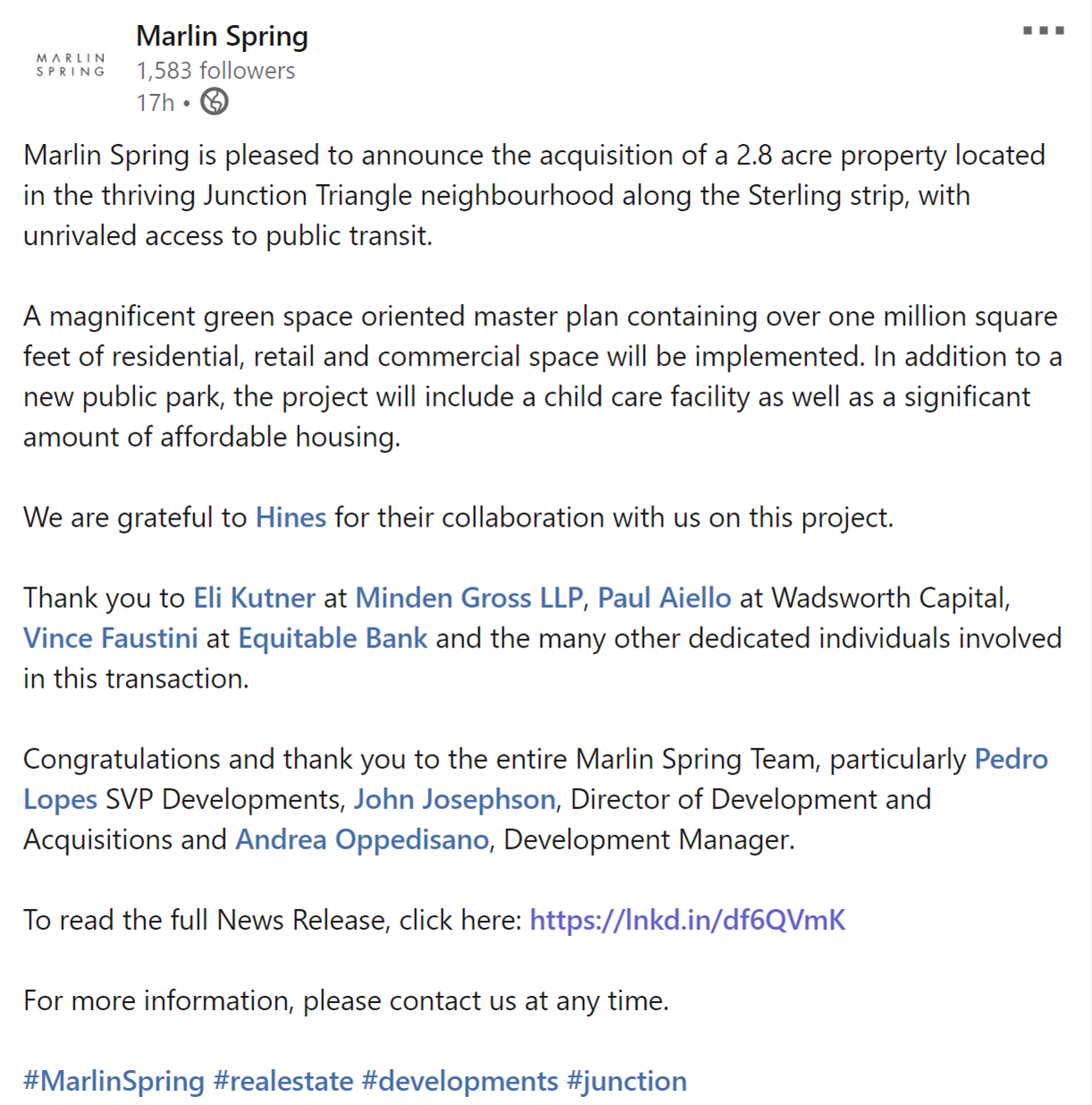 MARLIN SPRING

Marlin Spring
1,583 followers
17h •

Marlin Spring is pleased to announce the acquisition of a 2.8 acre property located in the thriving Junction Triangle neighbourhood along the Sterling strip, with unrivaled access to public transit.

A magnificent green space oriented master plan containing over one million square feet of residential, retail and commercial space will be implemented. In addition to a new public park, the project will include a child care facility as well as a significant amount of affordable housing.

We are grateful to Hines for their collaboration with us on this project.

Thank you to Eli Kutner at Minden Gross LLP, Paul Aiello at Wadsworth Capital, Vince Faustini at Equitable Bank and the many other dedicated individuals involved in this transaction.

Congratulations and thank you to the entire Marlin Spring Team, particularly Pedro Lopes SVP Developments, John Josephson, Director of Development and Acquisitions and Andrea Oppedisano, Development Manager.

To read the full News Release, click here: https://lnkd.in/df6QVmK

For more information, please contact us at any time.

#MarlinSpring #realestate #developments #junction